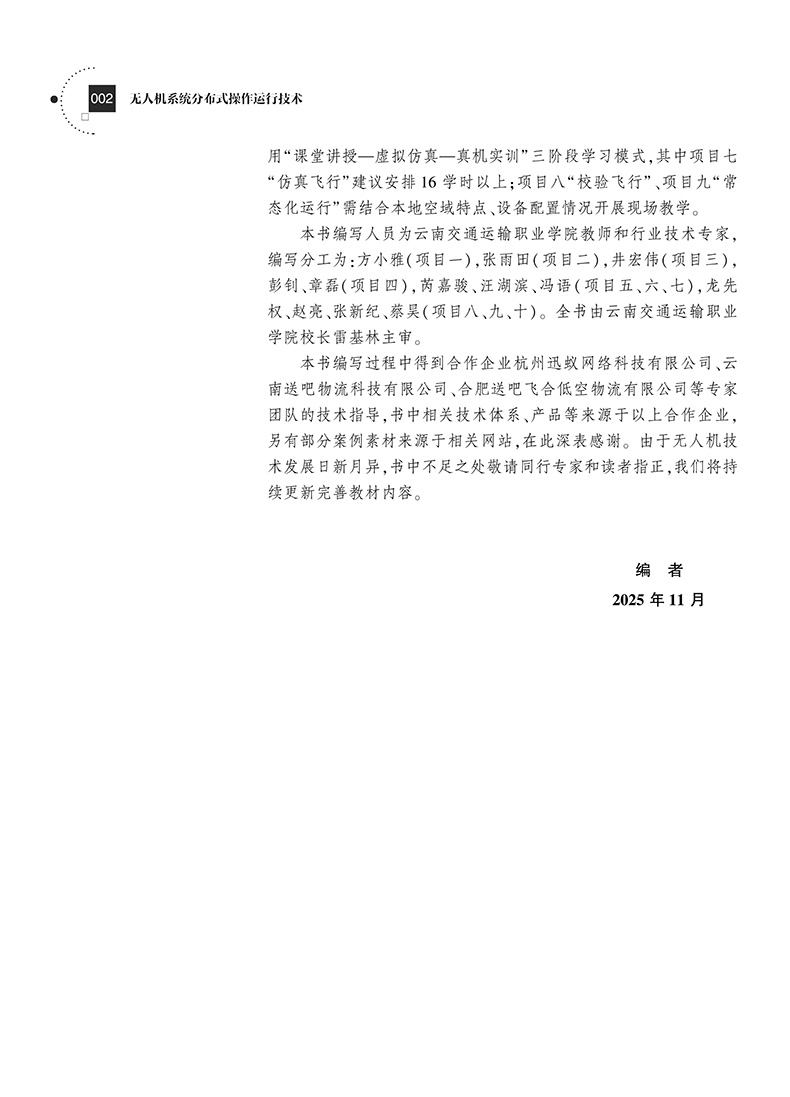 002 无人机系统分布式操作运行技术

用“课堂讲授—虚拟仿真—真机实训”三阶段学习模式，其中项目七“仿真飞行”建议安排16学时以上；项目八“校验飞行”、项目九“常态化运行”需结合本地空域特点、设备配置情况开展现场教学。

本书编写人员为云南交通运输职业学院教师和行业技术专家，编写分工为：方小雅（项目一），张雨田（项目二），井宏伟（项目三），彭钊、章磊（项目四），芮嘉骏、汪湖滨、冯语（项目五、六、七），龙先权、赵亮、张新纪、蔡昊（项目八、九、十）。全书由云南交通运输职业学院校长雷基林主审。

本书编写过程中得到合作企业杭州迅蚁网络科技有限公司、云南送吧物流科技有限公司、合肥送吧飞合低空物流有限公司等专家团队的技术指导，书中相关技术体系、产品等来源于以上合作企业，另有部分案例素材来源于相关网站，在此深表感谢。由于无人机技术发展日新月异，书中不足之处敬请同行专家和读者指正，我们将持续更新完善教材内容。

编　者
2025年11月